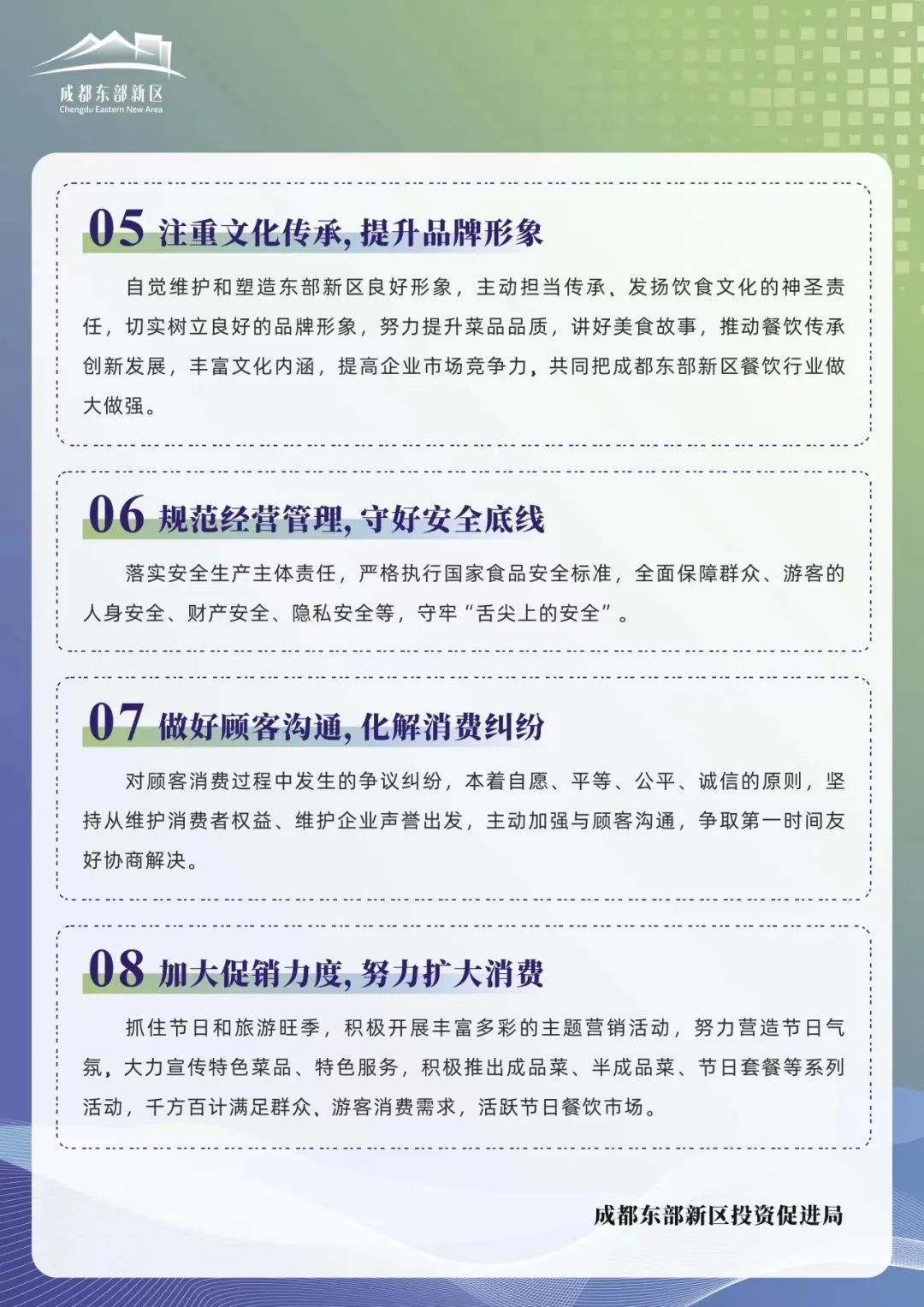 成都东部新区
Chengdu Eastern New Area

05 注重文化传承，提升品牌形象

自觉维护和塑造东部新区良好形象，主动担当传承、发扬饮食文化的神圣责任，切实树立良好的品牌形象，努力提升菜品品质，讲好美食故事，推动餐饮传承创新发展，丰富文化内涵，提高企业市场竞争力，共同把成都东部新区餐饮行业做大做强。

06 规范经营管理，守好安全底线

落实安全生产主体责任，严格执行国家食品安全标准，全面保障群众、游客的人身安全、财产安全、隐私安全等，守牢“舌尖上的安全”。

07 做好顾客沟通，化解消费纠纷

对顾客消费过程中发生的争议纠纷，本着自愿、平等、公平、诚信的原则，坚持从维护消费者权益、维护企业声誉出发，主动加强与顾客沟通，争取第一时间友好协商解决。

08 加大促销力度，努力扩大消费

抓住节日和旅游旺季，积极开展丰富多彩的主题营销活动，努力营造节日气氛，大力宣传特色菜品、特色服务，积极推出成品菜、半成品菜、节日套餐等系列活动，千方百计满足群众、游客消费需求，活跃节日餐饮市场。

成都东部新区投资促进局